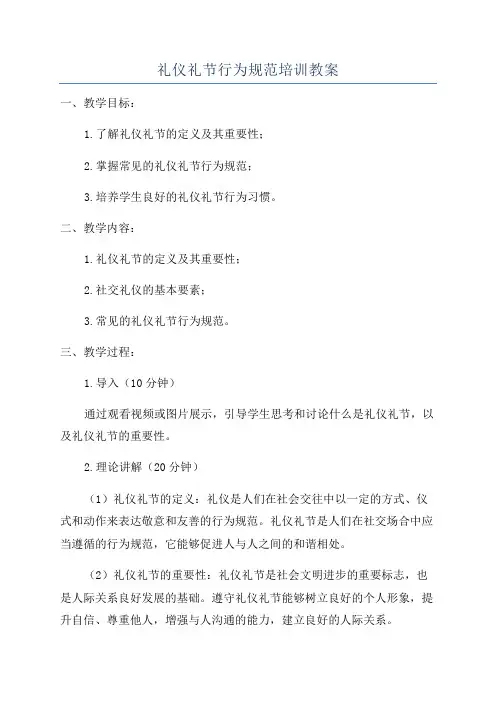 礼仪礼节行为规范培训教案

一、教学目标：

1.了解礼仪礼节的定义及其重要性；

2.掌握常见的礼仪礼节行为规范；

3.培养学生良好的礼仪礼节行为习惯。

二、教学内容：

1.礼仪礼节的定义及其重要性；

2.社交礼仪的基本要素；

3.常见的礼仪礼节行为规范。

三、教学过程：

1.导入（10分钟）

通过观看视频或图片展示，引导学生思考和讨论什么是礼仪礼节，以及礼仪礼节的重要性。

2.理论讲解（20分钟）

（1）礼仪礼节的定义：礼仪是人们在社会交往中以一定的方式、仪式和动作来表达敬意和友善的行为规范。礼仪礼节是人们在社交场合中应当遵循的行为规范，它能够促进人与人之间的和谐相处。

（2）礼仪礼节的重要性：礼仪礼节是社会文明进步的重要标志，也是人际关系良好发展的基础。遵守礼仪礼节能够树立良好的个人形象，提升自信、尊重他人，增强与人沟通的能力，建立良好的人际关系。